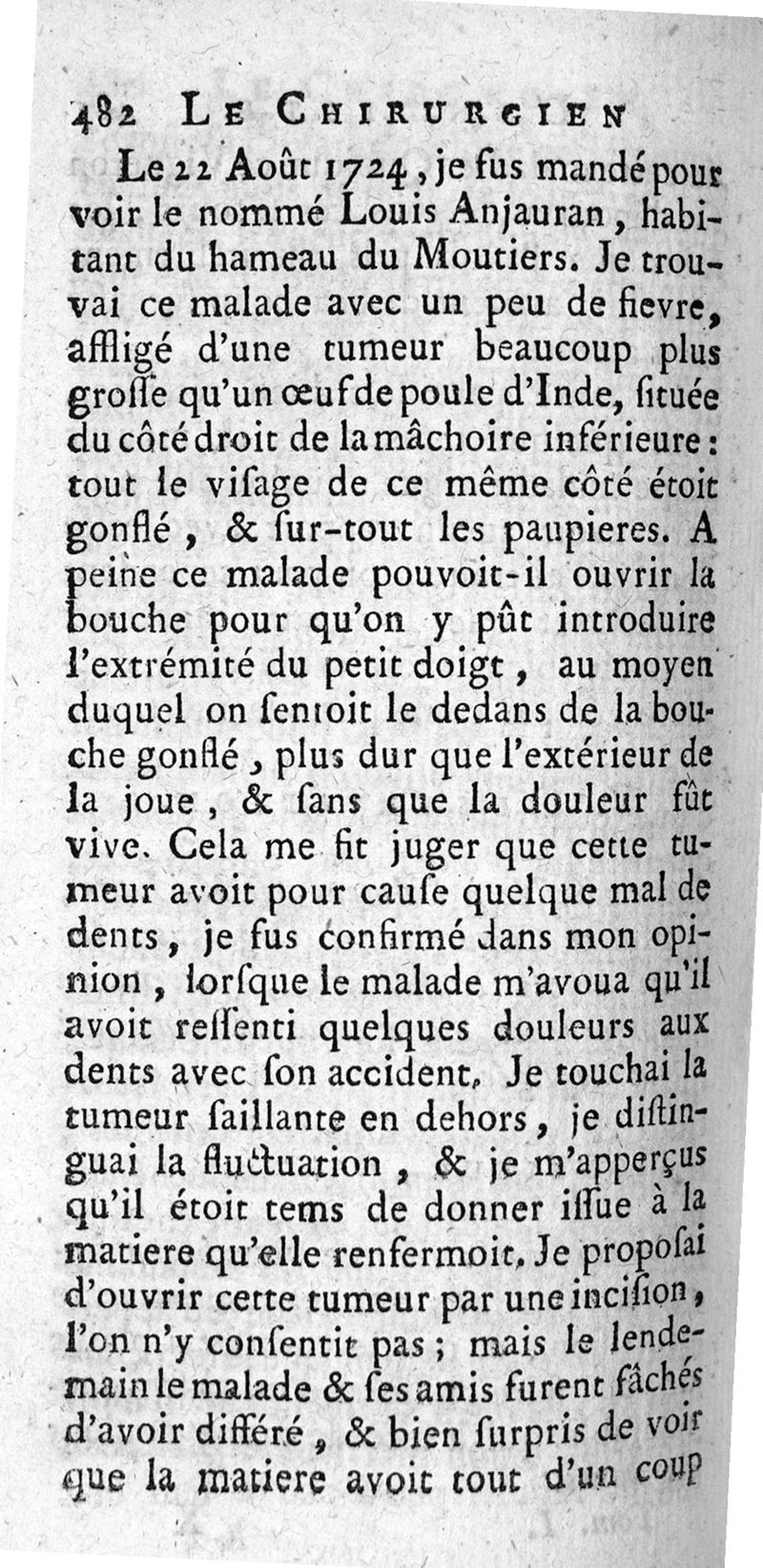 482 LE CHIRURGIEN

Le 22 Août 1724, je fus mandé pour voir le nommé Louis Anjauran, habitant du hameau du Moutiers. Je trouvai ce malade avec un peu de fievre, affligé d'une tumeur beaucoup plus grosse qu'un œuf de poule d'Inde, située du côté droit de la mâchoire inférieure: tout le visage de ce même côté étoit gonflé, & sur-tout les paupieres. A peine ce malade pouvoit-il ouvrir la bouche pour qu'on y pût introduire l'extrémité du petit doigt, au moyen duquel on sentoit le dedans de la bouche gonflé, plus dur que l'extérieur de la joue, & sans que la douleur fût vive. Cela me fit juger que cette tumeur avoit pour cause quelque mal de dents, je fus confirmé dans mon opinion, lorsque le malade m'avoua qu'il avoit ressenti quelques douleurs aux dents avec son accident. Je touchai la tumeur saillante en dehors, je distinguai la fluctuation, & je m'apperçus qu'il étoit tems de donner issue à la matiere qu'elle renfermoit. Je proposai d'ouvrir cette tumeur par une incision, l'on n'y consentit pas; mais le lendemain le malade & ses amis furent fâchés d'avoir différé, & bien surpris de voir que la matiere avoit tout d'un coup